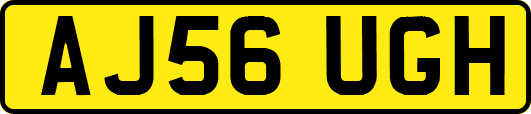 AJ56 UGH